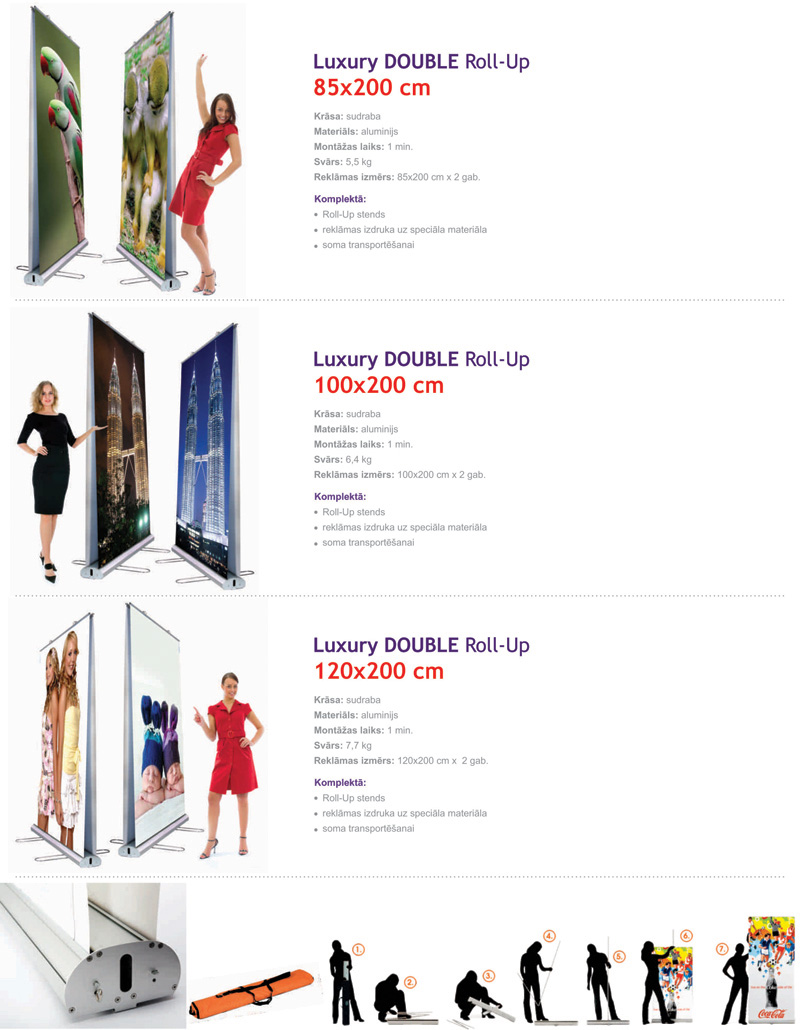 Luxury DOUBLE Roll-Up
85x200 cm

Krāsa: sudraba
Materiāls: aluminijs
Montāžas laiks: 1 min.
Svārs: 5,5 kg
Reklāmas izmērs: 85x200 cm x 2 gab.

Komplektā:
• Roll-Up stends
• reklāmas izdruka uz speciāla materiāla
• soma transportēšanai

Luxury DOUBLE Roll-Up
100x200 cm

Krāsa: sudraba
Materiāls: aluminijs
Montāžas laiks: 1 min.
Svārs: 6,4 kg
Reklāmas izmērs: 100x200 cm x 2 gab.

Komplektā:
• Roll-Up stends
• reklāmas izdruka uz speciāla materiāla
• soma transportēšanai

Luxury DOUBLE Roll-Up
120x200 cm

Krāsa: sudraba
Materiāls: aluminijs
Montāžas laiks: 1 min.
Svārs: 7,7 kg
Reklāmas izmērs: 120x200 cm x 2 gab.

Komplektā:
• Roll-Up stends
• reklāmas izdruka uz speciāla materiāla
• soma transportēšanai

1. 2. 3. 4. 5. 6. 7.

Coca-Cola